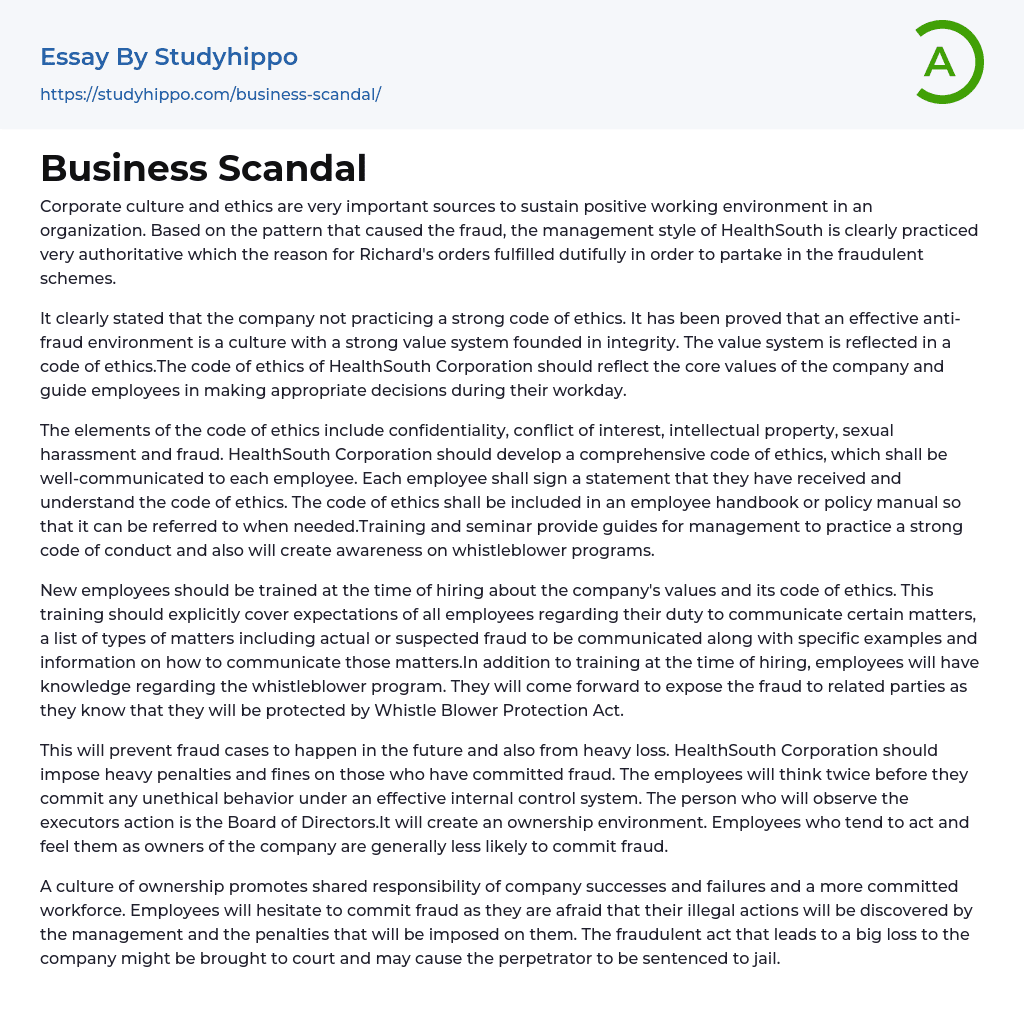 Essay By Studyhippo
https://studyhippo.com/business-scandal/

A

Business Scandal

Corporate culture and ethics are very important sources to sustain positive working environment in an organization. Based on the pattern that caused the fraud, the management style of HealthSouth is clearly practiced very authoritative which the reason for Richard's orders fulfilled dutifully in order to partake in the fraudulent schemes.

It clearly stated that the company not practicing a strong code of ethics. It has been proved that an effective anti-fraud environment is a culture with a strong value system founded in integrity. The value system is reflected in a code of ethics.The code of ethics of HealthSouth Corporation should reflect the core values of the company and guide employees in making appropriate decisions during their workday.

The elements of the code of ethics include confidentiality, conflict of interest, intellectual property, sexual harassment and fraud. HealthSouth Corporation should develop a comprehensive code of ethics, which shall be well-communicated to each employee. Each employee shall sign a statement that they have received and understand the code of ethics. The code of ethics shall be included in an employee handbook or policy manual so that it can be referred to when needed.Training and seminar provide guides for management to practice a strong code of conduct and also will create awareness on whistleblower programs.

New employees should be trained at the time of hiring about the company's values and its code of ethics. This training should explicitly cover expectations of all employees regarding their duty to communicate certain matters, a list of types of matters including actual or suspected fraud to be communicated along with specific examples and information on how to communicate those matters.In addition to training at the time of hiring, employees will have knowledge regarding the whistleblower program. They will come forward to expose the fraud to related parties as they know that they will be protected by Whistle Blower Protection Act.

This will prevent fraud cases to happen in the future and also from heavy loss. HealthSouth Corporation should impose heavy penalties and fines on those who have committed fraud. The employees will think twice before they commit any unethical behavior under an effective internal control system. The person who will observe the executors action is the Board of Directors.It will create an ownership environment. Employees who tend to act and feel them as owners of the company are generally less likely to commit fraud.

A culture of ownership promotes shared responsibility of company successes and failures and a more committed workforce. Employees will hesitate to commit fraud as they are afraid that their illegal actions will be discovered by the management and the penalties that will be imposed on them. The fraudulent act that leads to a big loss to the company might be brought to court and may cause the perpetrator to be sentenced to jail.